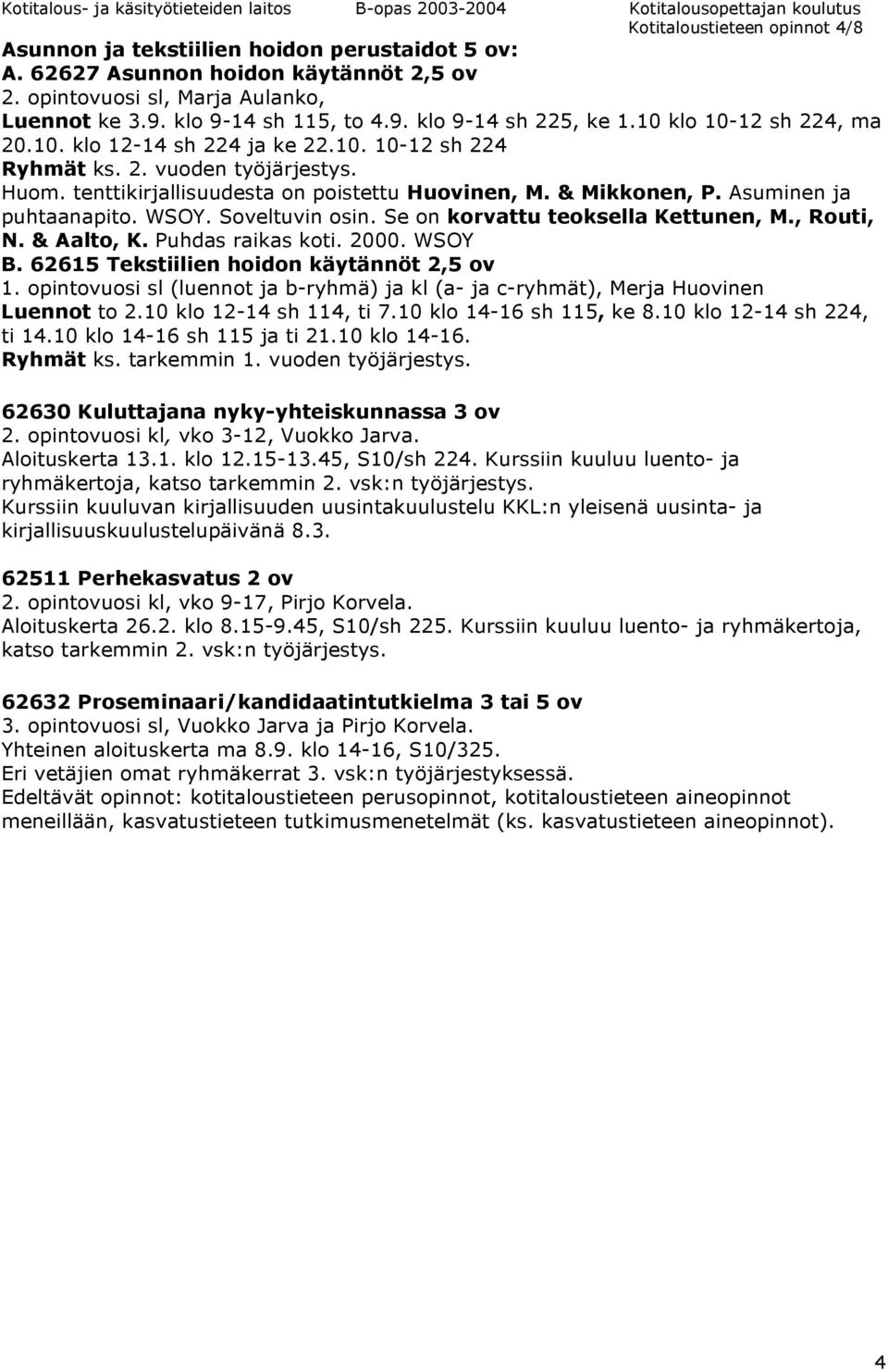 Kotitalous- ja käsityötieteiden laitos B-opas 2003-2004 Kotitalousopettajan koulutus Kotitaloustieteen opinnot 4/8

Asunnon ja tekstiilien hoidon perustaidot 5 ov:
A. 62627 Asunnon hoidon käytännöt 2,5 ov
2. opintovuosi sl, Marja Aulanko,
Luennot ke 3.9. klo 9-14 sh 115, to 4.9. klo 9-14 sh 225, ke 1.10 klo 10-12 sh 224, ma 20.10. klo 12-14 sh 224 ja ke 22.10. 10-12 sh 224
Ryhmät ks. 2. vuoden työjärjestys.
Huom. tenttikirjallisuudesta on poistettu Huovinen, M. & Mikkonen, P. Asuminen ja puhtaanapito. WSOY. Soveltuvin osin. Se on korvattu teoksella Kettunen, M., Routi, N. & Aalto, K. Puhdas raikas koti. 2000. WSOY
B. 62615 Tekstiilien hoidon käytännöt 2,5 ov
1. opintovuosi sl (luennot ja b-ryhmä) ja kl (a- ja c-ryhmät), Merja Huovinen
Luennot to 2.10 klo 12-14 sh 114, ti 7.10 klo 14-16 sh 115, ke 8.10 klo 12-14 sh 224, ti 14.10 klo 14-16 sh 115 ja ti 21.10 klo 14-16.
Ryhmät ks. tarkemmin 1. vuoden työjärjestys.

62630 Kuluttajana nyky-yhteiskunnassa 3 ov
2. opintovuosi kl, vko 3-12, Vuokko Jarva.
Aloituskerta 13.1. klo 12.15-13.45, S10/sh 224. Kurssiin kuuluu luento- ja ryhmäkertoja, katso tarkemmin 2. vsk:n työjärjestys.
Kurssiin kuuluvan kirjallisuuden uusintakuulustelu KKL:n yleisenä uusinta- ja kirjallisuuskuulustelupäivänä 8.3.

62511 Perhekasvatus 2 ov
2. opintovuosi kl, vko 9-17, Pirjo Korvela.
Aloituskerta 26.2. klo 8.15-9.45, S10/sh 225. Kurssiin kuuluu luento- ja ryhmäkertoja, katso tarkemmin 2. vsk:n työjärjestys.

62632 Proseminaari/kandidaatintutkielma 3 tai 5 ov
3. opintovuosi sl, Vuokko Jarva ja Pirjo Korvela.
Yhteinen aloituskerta ma 8.9. klo 14-16, S10/325.
Eri vetäjien omat ryhmäkerrat 3. vsk:n työjärjestyksessä.
Edeltävät opinnot: kotitaloustieteen perusopinnot, kotitaloustieteen aineopinnot meneillään, kasvatustieteen tutkimusmenetelmät (ks. kasvatustieteen aineopinnot).

4